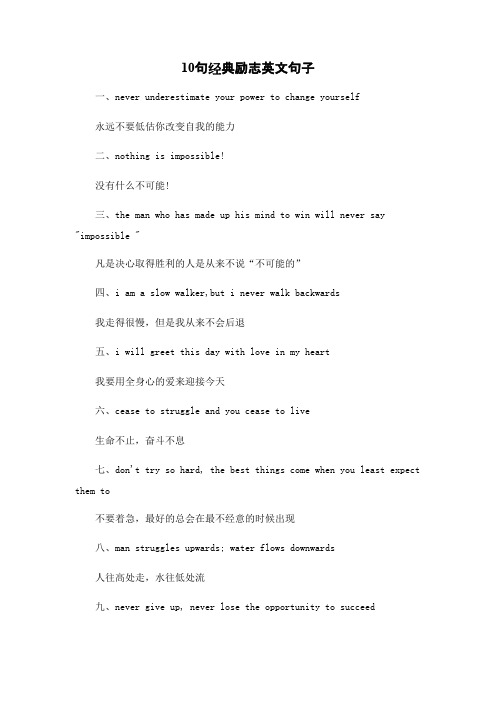 10句经典励志英文句子

一、never underestimate your power to change yourself

永远不要低估你改变自我的能力

二、nothing is impossible!

没有什么不可能!

三、the man who has made up his mind to win will never say "impossible "

凡是决心取得胜利的人是从来不说“不可能的”

四、i am a slow walker,but i never walk backwards

我走得很慢，但是我从来不会后退

五、i will greet this day with love in my heart

我要用全身心的爱来迎接今天

六、cease to struggle and you cease to live

生命不止，奋斗不息

七、don't try so hard, the best things come when you least expect them to

不要着急，最好的总会在最不经意的时候出现

八、man struggles upwards; water flows downwards

人往高处走，水往低处流

九、never give up, never lose the opportunity to succeed